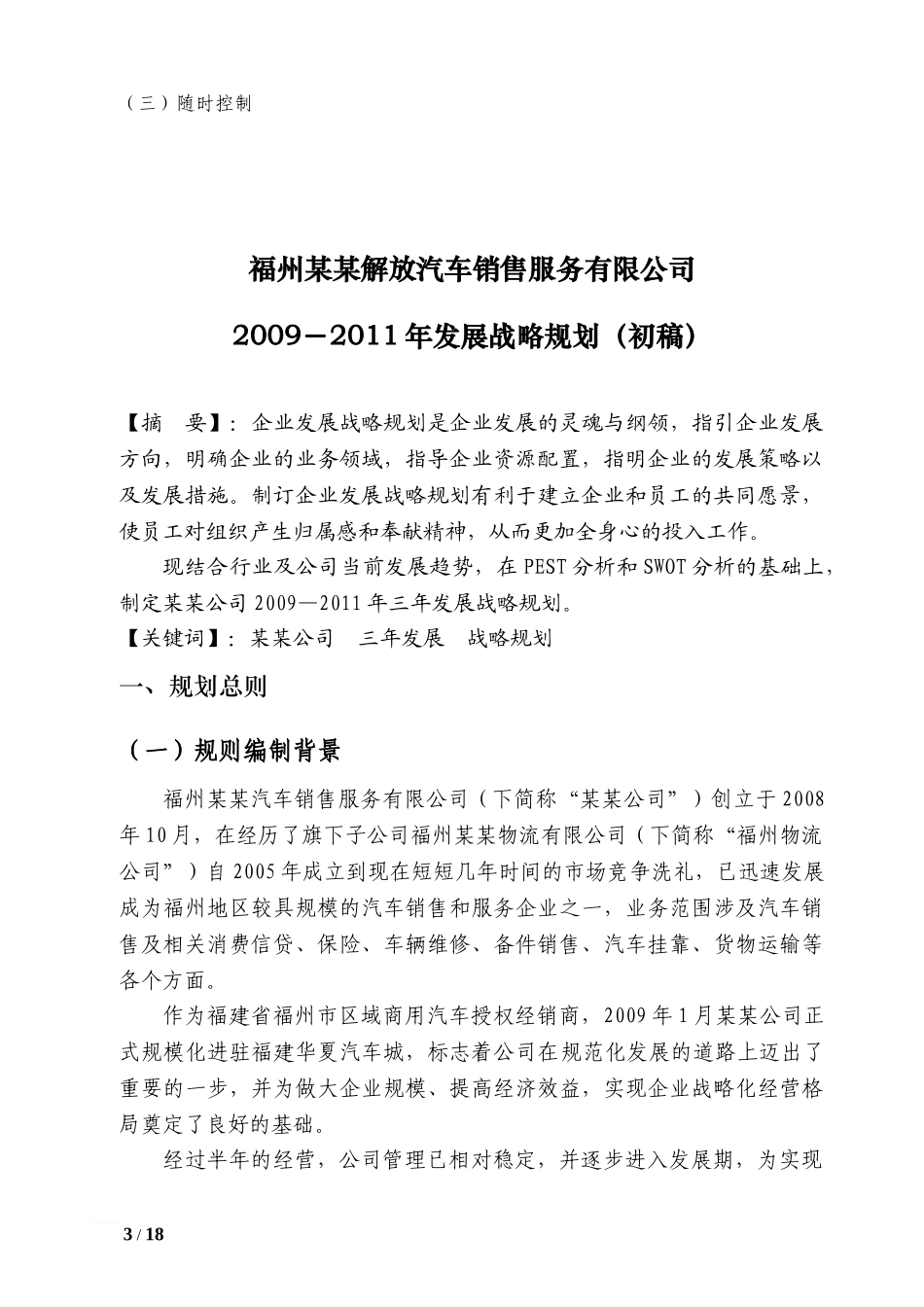 （三）随时控制

福州某某解放汽车销售服务有限公司

2009—2011年发展战略规划（初稿）

【摘　要】：企业发展战略规划是企业发展的灵魂与纲领，指引企业发展方向，明确企业的业务领域，指导企业资源配置，指明企业的发展策略以及发展措施。制订企业发展战略规划有利于建立企业和员工的共同愿景，使员工对组织产生归属感和奉献精神，从而更加全身心的投入工作。

现结合行业及公司当前发展趋势，在PEST分析和SWOT分析的基础上，制定某某公司2009—2011年三年发展战略规划。

【关键词】：某某公司　三年发展　战略规划

一、规划总则

（一）规则编制背景

福州某某汽车销售服务有限公司（下简称“某某公司”）创立于2008年10月，在经历了旗下子公司福州某某物流有限公司（下简称“福州物流公司”）自2005年成立到现在短短几年时间的市场竞争洗礼，已迅速发展成为福州地区较具规模的汽车销售和服务企业之一，业务范围涉及汽车销售及相关消费信贷、保险、车辆维修、备件销售、汽车挂靠、货物运输等各个方面。

作为福建省福州市区域商用汽车授权经销商，2009年1月某某公司正式规模化进驻福建华夏汽车城，标志着公司在规范化发展的道路上迈出了重要的一步，并为做大企业规模、提高经济效益，实现企业战略化经营格局奠定了良好的基础。

经过半年的经营，公司管理已相对稳定，并逐步进入发展期，为实现

3 / 18